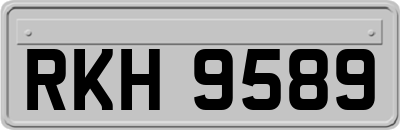 RKH 9589